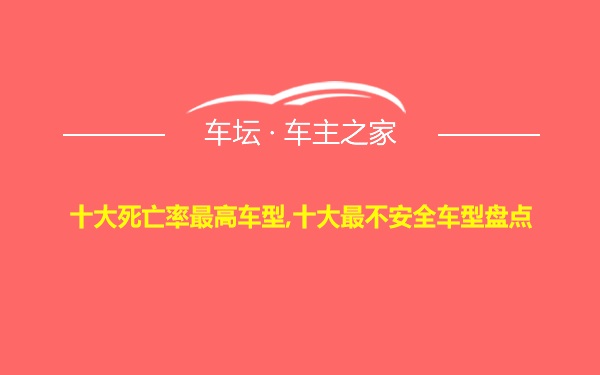 车坛 · 车主之家

十大死亡率最高车型,十大最不安全车型盘点